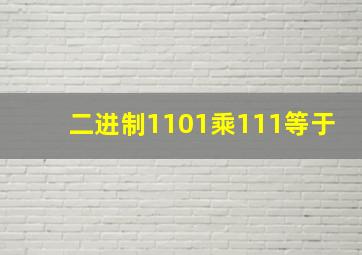 二进制1101乘111等于